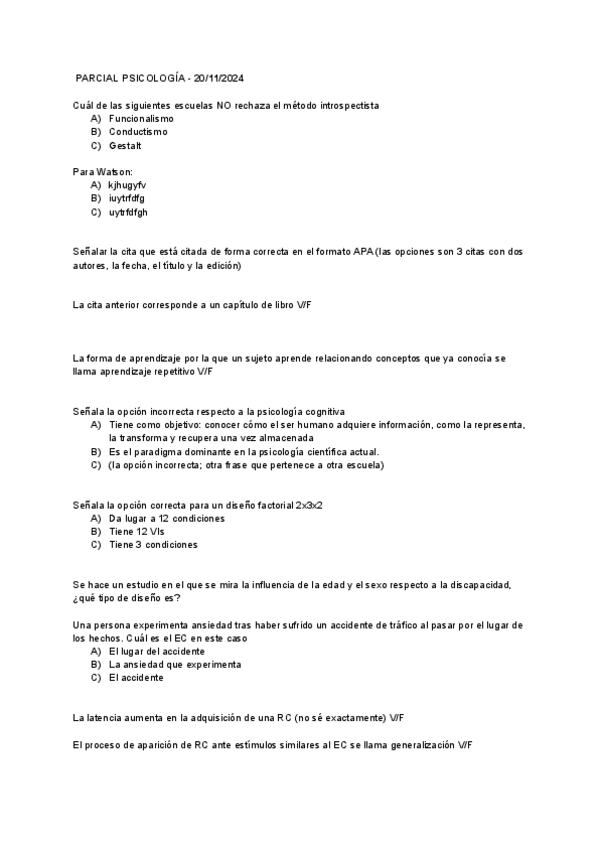 PARCIAL PSICOLOGÍA - 20/11/2024

Cuál de las siguientes escuelas NO rechaza el método introspectista
A) Funcionalismo
B) Conductismo
C) Gestalt

Para Watson:
A) kjhugyfv
B) iuytrfdfg
C) uytrfdfgh

Señalar la cita que está citada de forma correcta en el formato APA (las opciones son 3 citas con dos autores, la fecha, el título y la edición)

La cita anterior corresponde a un capítulo de libro V/F

La forma de aprendizaje por la que un sujeto aprende relacionando conceptos que ya conocía se llama aprendizaje repetitivo V/F

Señala la opción incorrecta respecto a la psicología cognitiva
A) Tiene como objetivo: conocer cómo el ser humano adquiere información, como la representa, la transforma y recupera una vez almacenada
B) Es el paradigma dominante en la psicología científica actual.
C) (la opción incorrecta; otra frase que pertenece a otra escuela)

Señala la opción correcta para un diseño factorial 2x3x2
A) Da lugar a 12 condiciones
B) Tiene 12 VIs
C) Tiene 3 condiciones

Se hace un estudio en el que se mira la influencia de la edad y el sexo respecto a la discapacidad, ¿qué tipo de diseño es?

Una persona experimenta ansiedad tras haber sufrido un accidente de tráfico al pasar por el lugar de los hechos. Cuál es el EC en este caso
A) El lugar del accidente
B) La ansiedad que experimenta
C) El accidente

La latencia aumenta en la adquisición de una RC (no sé exactamente) V/F

El proceso de aparición de RC ante estímulos similares al EC se llama generalización V/F